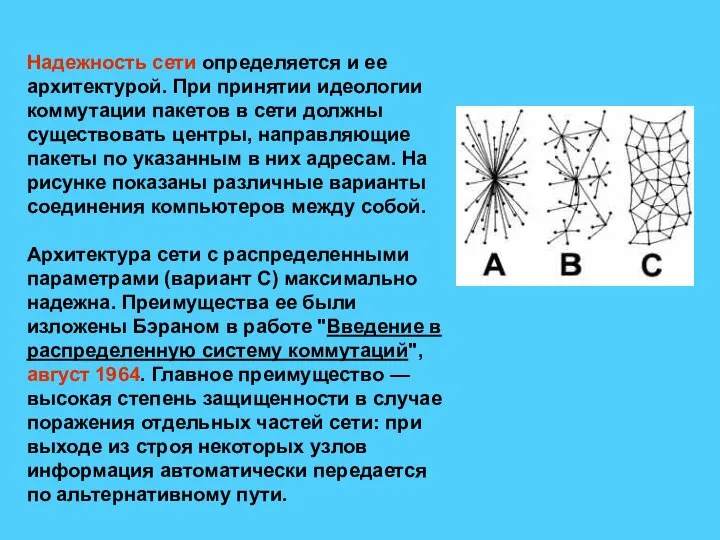 Надежность сети определяется и ее архитектурой. При принятии идеологии коммутации пакетов в сети должны существовать центры, направляющие пакеты по указанным в них адресам. На рисунке показаны различные варианты соединения компьютеров между собой.

Архитектура сети с распределенными параметрами (вариант С) максимально надежна. Преимущества ее были изложены Бэраном в работе "Введение в распределенную систему коммутаций", август 1964. Главное преимущество — высокая степень защищенности в случае поражения отдельных частей сети: при выходе из строя некоторых узлов информация автоматически передается по альтернативному пути.

A B C